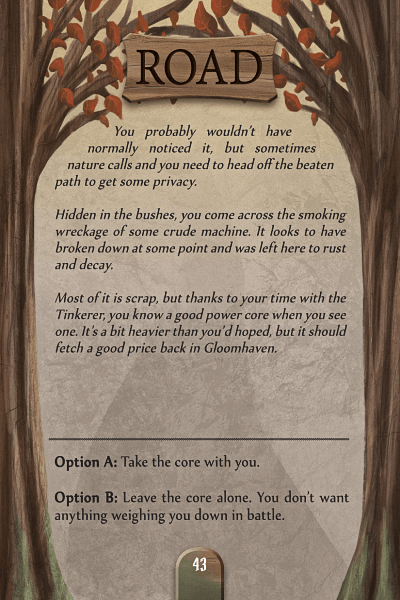 ROAD

You probably wouldn't have normally noticed it, but sometimes nature calls and you need to head off the beaten path to get some privacy.

Hidden in the bushes, you come across the smoking wreckage of some crude machine. It looks to have broken down at some point and was left here to rust and decay.

Most of it is scrap, but thanks to your time with the Tinkerer, you know a good power core when you see one. It's a bit heavier than you'd hoped, but it should fetch a good price back in Gloomhaven.

Option A: Take the core with you.

Option B: Leave the core alone. You don't want anything weighing you down in battle.

43